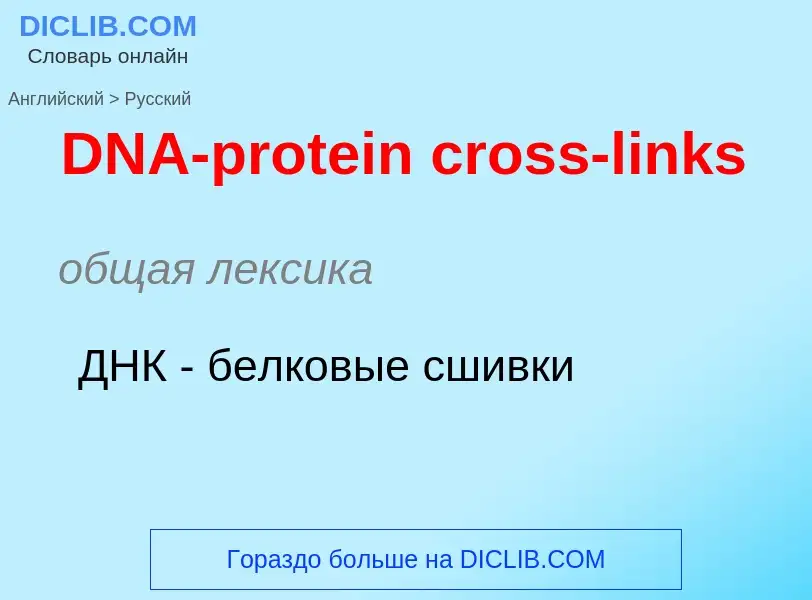 DICLIB.COM
Словарь онлайн

Английский > Русский

DNA-protein cross-links

общая лексика

ДНК - белковые сшивки

Гораздо больше на DICLIB.COM